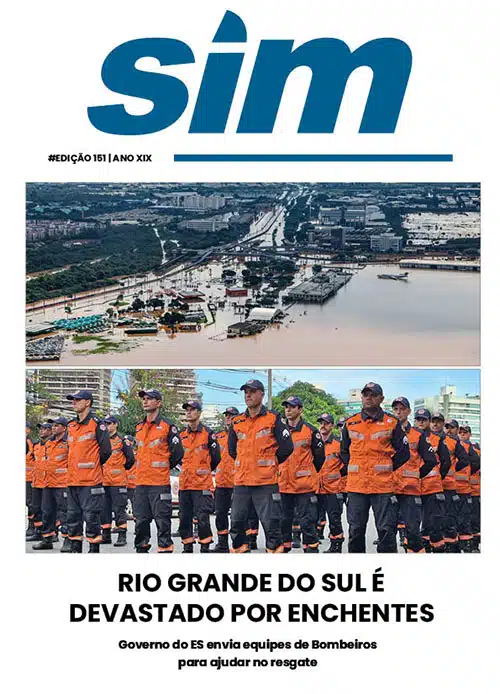 sim

#EDIÇÃO 151 | ANO XIX

RIO GRANDE DO SUL É DEVASTADO POR ENCHENTES

Governo do ES envia equipes de Bombeiros para ajudar no resgate